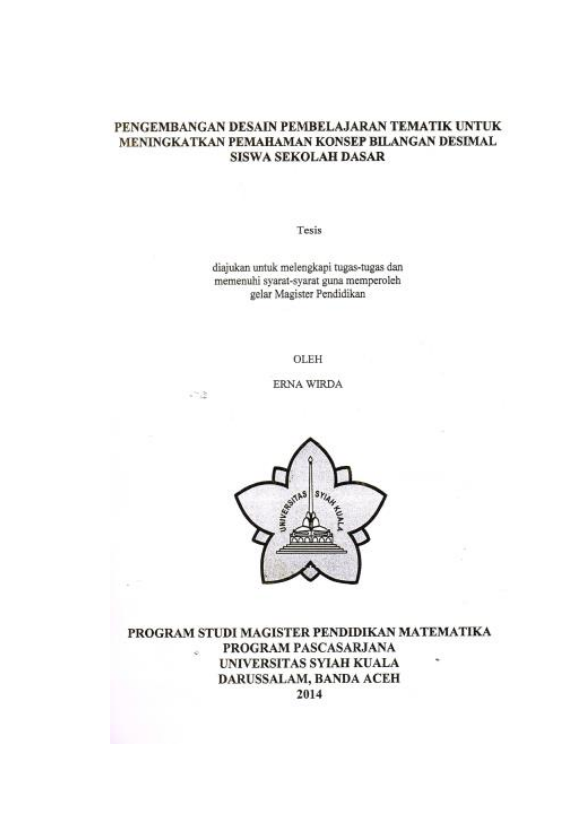 PENGEMBANGAN DESAIN PEMBELAJARAN TEMATIK UNTUK MENINGKATKAN PEMAHAMAN KONSEP BILANGAN DESIMAL SISWA SEKOLAH DASAR

Tesis

diajukan untuk melengkapi tugas-tugas dan memenuhi syarat-syarat guna memperoleh gelar Magister Pendidikan

OLEH

ERNA WIRDA

UNIVERSITAS SYIAH KUALA

PROGRAM STUDI MAGISTER PENDIDIKAN MATEMATIKA
PROGRAM PASCASARJANA
UNIVERSITAS SYIAH KUALA
DARUSSALAM, BANDA ACEH
2014